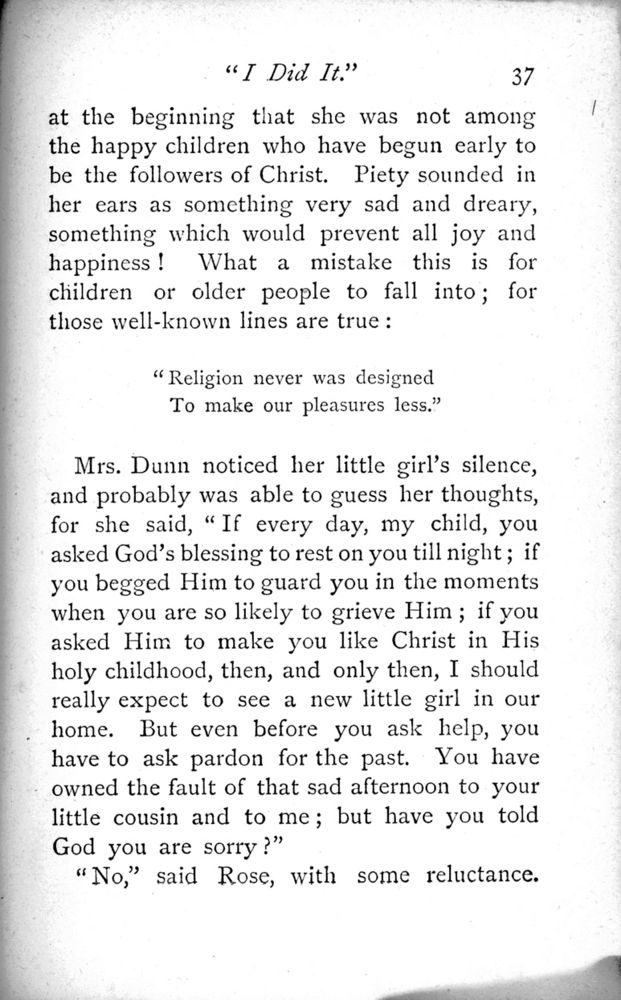 "I Did It." 37

at the beginning that she was not among the happy children who have begun early to be the followers of Christ. Piety sounded in her ears as something very sad and dreary, something which would prevent all joy and happiness! What a mistake this is for children or older people to fall into; for those well-known lines are true:

"Religion never was designed
To make our pleasures less."

Mrs. Dunn noticed her little girl's silence, and probably was able to guess her thoughts, for she said, "If every day, my child, you asked God's blessing to rest on you till night; if you begged Him to guard you in the moments when you are so likely to grieve Him; if you asked Him to make you like Christ in His holy childhood, then, and only then, I should really expect to see a new little girl in our home. But even before you ask help, you have to ask pardon for the past. You have owned the fault of that sad afternoon to your little cousin and to me; but have you told God you are sorry?"

"No," said Rose, with some reluctance.